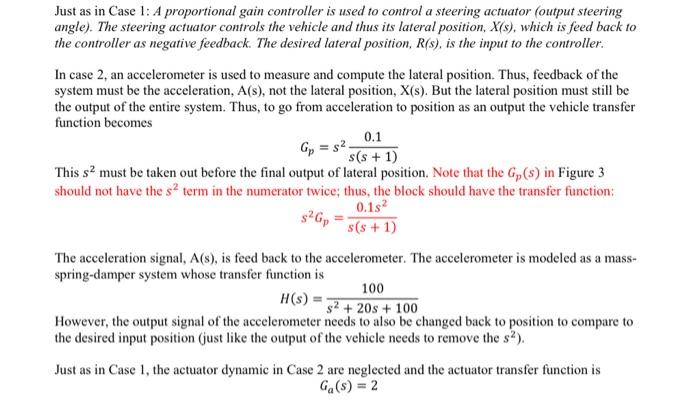 Just as in Case 1: A proportional gain controller is used to control a steering actuator (output steering angle). The steering actuator controls the vehicle and thus its lateral position, X(s), which is feed back to the controller as negative feedback. The desired lateral position, R(s), is the input to the controller.

In case 2, an accelerometer is used to measure and compute the lateral position. Thus, feedback of the system must be the acceleration, A(s), not the lateral position, X(s). But the lateral position must still be the output of the entire system. Thus, to go from acceleration to position as an output the vehicle transfer function becomes

$G_p = s^2 \frac{0.1}{s(s+1)}$

This $s^2$ must be taken out before the final output of lateral position. Note that the $G_p(s)$ in Figure 3 should not have the $s^2$ term in the numerator twice; thus, the block should have the transfer function:

$s^2 G_p = \frac{0.1s^2}{s(s+1)}$

The acceleration signal, A(s), is feed back to the accelerometer. The accelerometer is modeled as a mass-spring-damper system whose transfer function is

$H(s) = \frac{100}{s^2 + 20s + 100}$

However, the output signal of the accelerometer needs to also be changed back to position to compare to the desired input position (just like the output of the vehicle needs to remove the $s^2$).

Just as in Case 1, the actuator dynamic in Case 2 are neglected and the actuator transfer function is

$G_a(s) = 2$